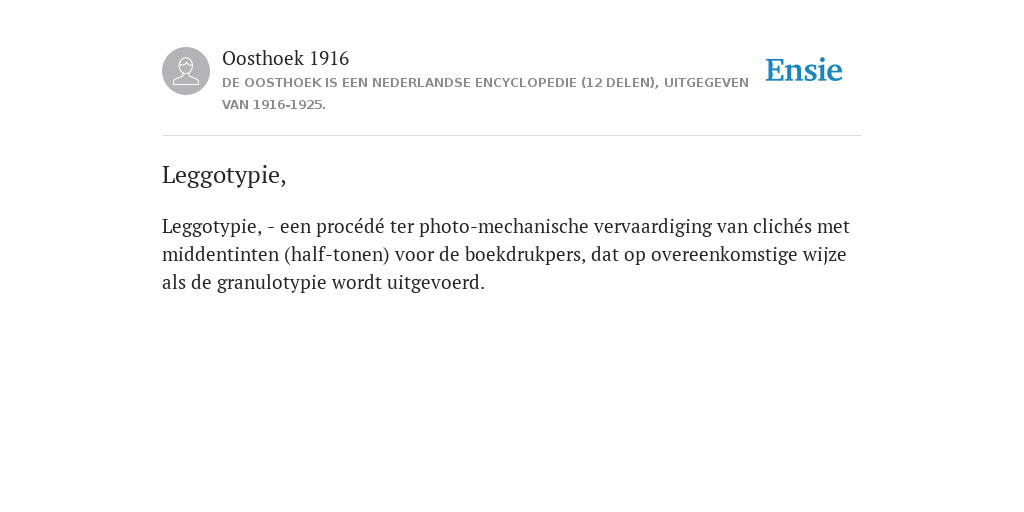 Oosthoek 1916
DE OOSTHOEK IS EEN NEDERLANDSE ENCYCLOPEDIE (12 DELEN), UITGEGEVEN VAN 1916-1925.

Ensie

Leggotypie,

Leggotypie, - een procédé ter photo-mechanische vervaardiging van clichés met middentinten (half-tonen) voor de boekdrukpers, dat op overeenkomstige wijze als de granulotypie wordt uitgevoerd.